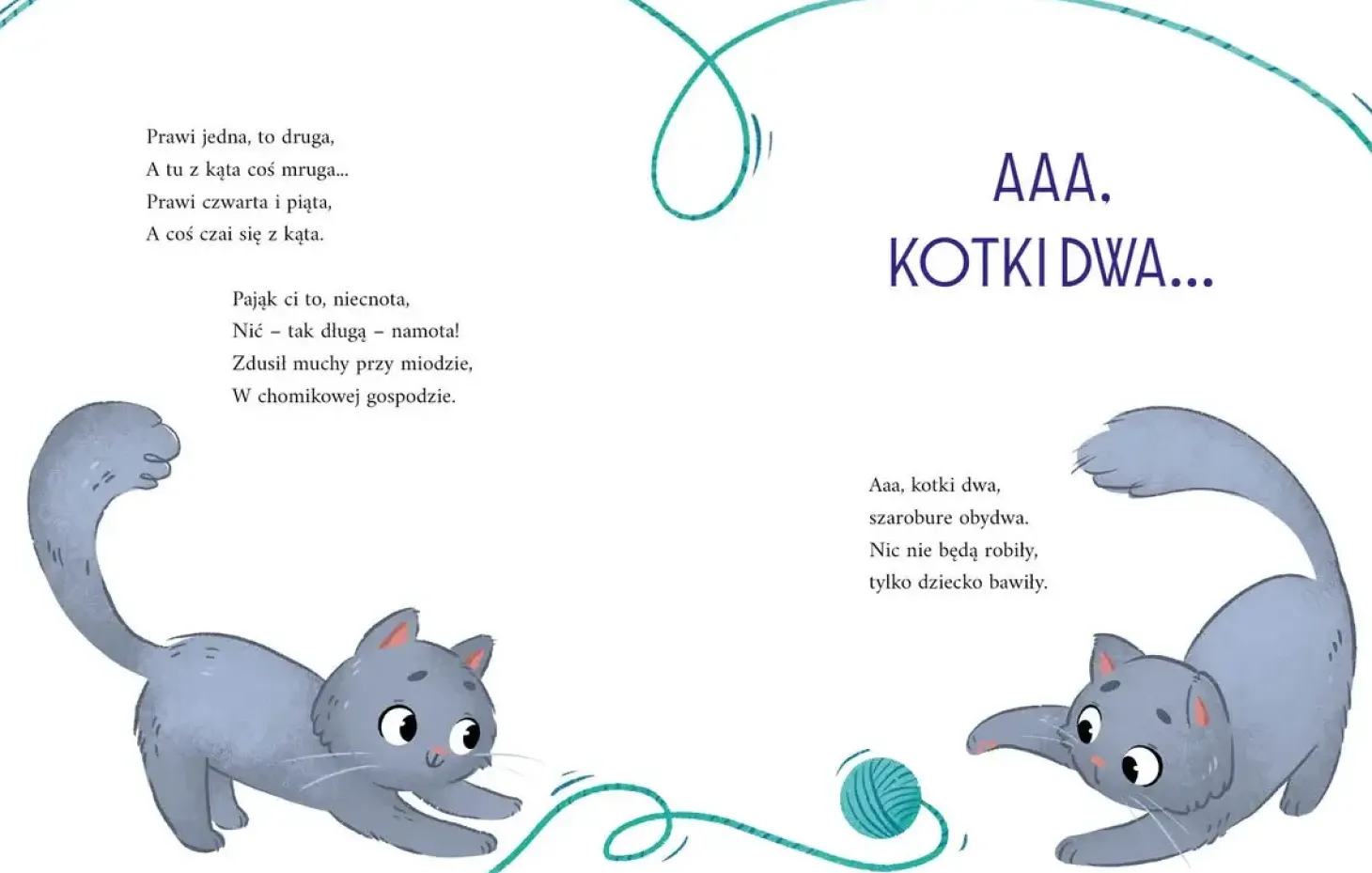 Prawi jedna, to druga,
A tu z kąta coś mruga...
Prawi czwarta i piąta,
A coś czai się z kąta.

Pająk ci to, niecnota,
Nić – tak długą – namota!
Zdusił muchy przy miodzie,
W chomikowej gospodzie.

AAA,
KOTKI DWA...

Aaa, kotki dwa,
szarobure obydwa.
Nic nie będą robiły,
tylko dziecko bawiły.